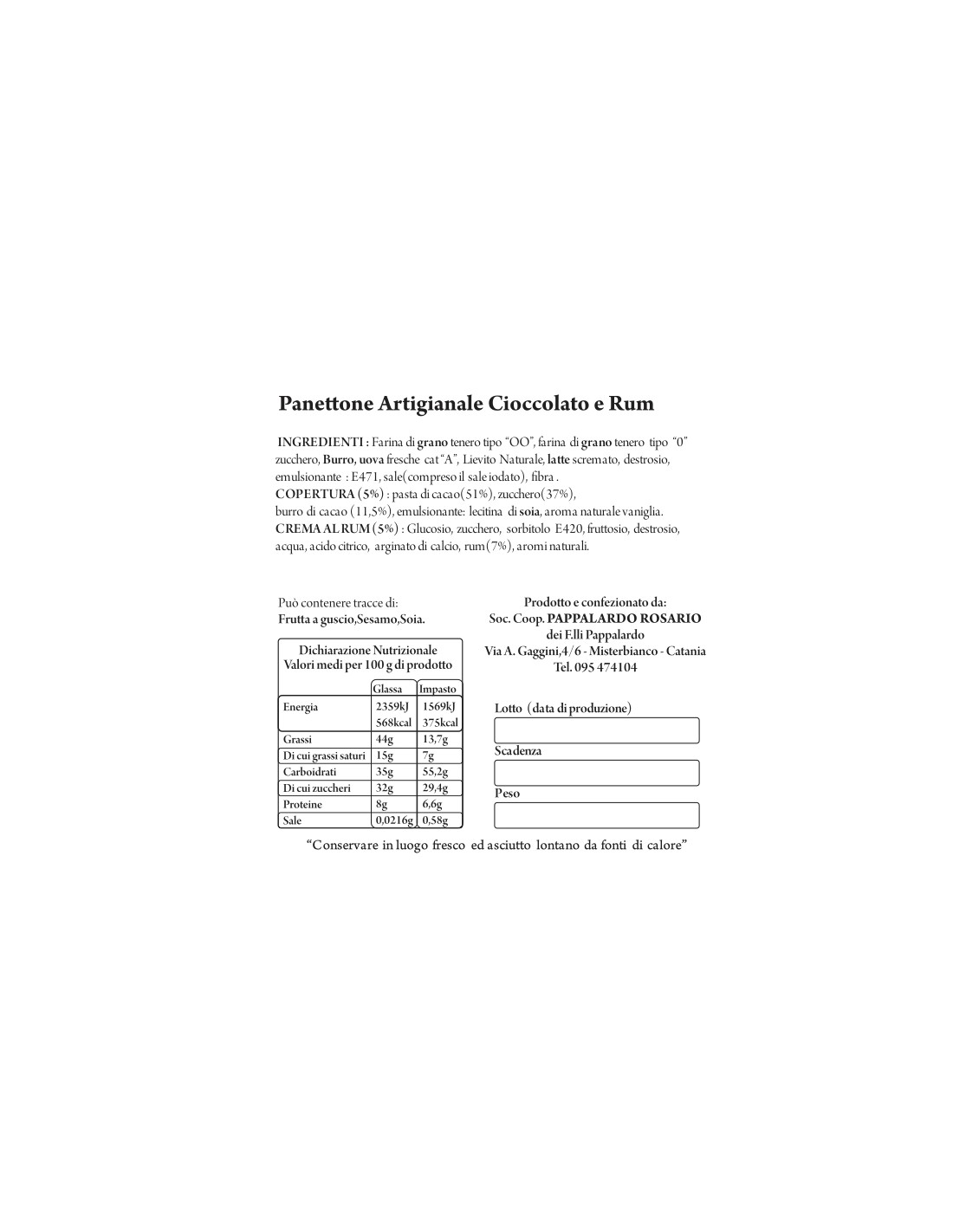 Panettone Artigianale Cioccolato e Rum

INGREDIENTI : Farina di grano tenero tipo "OO", farina di grano tenero tipo "0" zucchero, Burro, uova fresche cat "A", Lievito Naturale, latte scremato, destrosio, emulsionante : E471, sale(compreso il sale iodato), fibra .
COPERTURA (5%) : pasta di cacao(51%), zucchero(37%), burro di cacao (11,5%), emulsionante: lecitina di soia, aroma naturale vaniglia.
CREMA AL RUM (5%) : Glucosio, zucchero, sorbitolo E420, fruttosio, destrosio, acqua, acido citrico, arginato di calcio, rum(7%), aromi naturali.

Può contenere tracce di:
Frutta a guscio,Sesamo,Soia.

Dichiarazione Nutrizionale
Valori medi per 100 g di prodotto

| | Glassa | Impasto |
|---|---|---|
| Energia | 2359kJ 568kcal | 1569kJ 375kcal |
| Grassi | 44g | 13,7g |
| Di cui grassi saturi | 15g | 7g |
| Carboidrati | 35g | 55,2g |
| Di cui zuccheri | 32g | 29,4g |
| Proteine | 8g | 6,6g |
| Sale | 0,0216g | 0,58g |

Prodotto e confezionato da:
Soc. Coop. PAPPALARDO ROSARIO
dei F.lli Pappalardo
Via A. Gaggini,4/6 - Misterbianco - Catania
Tel. 095 474104

Lotto (data di produzione)

Scadenza

Peso

"Conservare in luogo fresco ed asciutto lontano da fonti di calore"